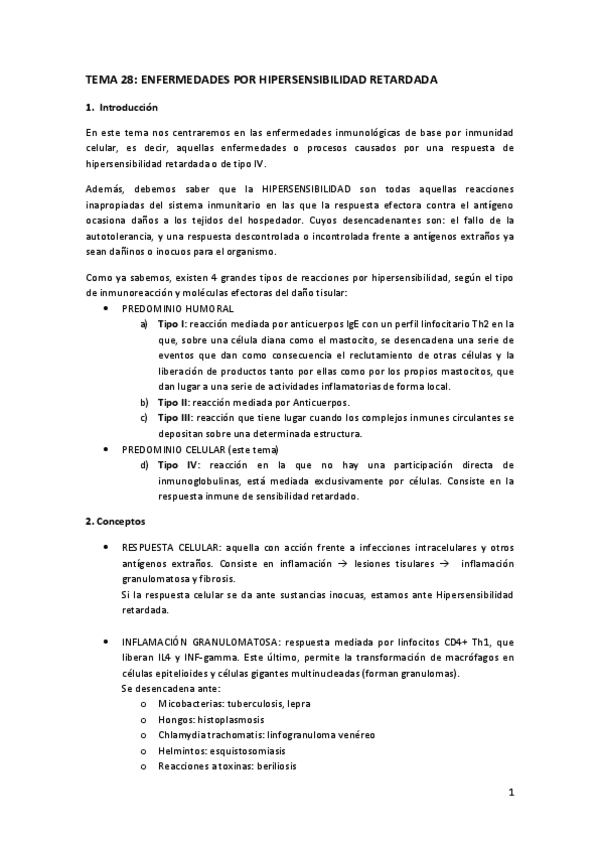 TEMA 28: ENFERMEDADES POR HIPERSENSIBILIDAD RETARDADA

1. Introducción

En este tema nos centraremos en las enfermedades inmunológicas de base por inmunidad celular, es decir, aquellas enfermedades o procesos causados por una respuesta de hipersensibilidad retardada o de tipo IV.

Además, debemos saber que la HIPERSENSIBILIDAD son todas aquellas reacciones inapropiadas del sistema inmunitario en las que la respuesta efectora contra el antígeno ocasiona daños a los tejidos del hospedador. Cuyos desencadenantes son: el fallo de la autotolerancia, y una respuesta descontrolada o incontrolada frente a antígenos extraños ya sean dañinos o inocuos para el organismo.

Como ya sabemos, existen 4 grandes tipos de reacciones por hipersensibilidad, según el tipo de inmunoreacción y moléculas efectoras del daño tisular:

• PREDOMINIO HUMORAL
a) Tipo I: reacción mediada por anticuerpos IgE con un perfil linfocitario Th2 en la que, sobre una célula diana como el mastocito, se desencadena una serie de eventos que dan como consecuencia el reclutamiento de otras células y la liberación de productos tanto por ellas como por los propios mastocitos, que dan lugar a una serie de actividades inflamatorias de forma local.
b) Tipo II: reacción mediada por Anticuerpos.
c) Tipo III: reacción que tiene lugar cuando los complejos inmunes circulantes se depositan sobre una determinada estructura.

• PREDOMINIO CELULAR (este tema)
d) Tipo IV: reacción en la que no hay una participación directa de inmunoglobulinas, está mediada exclusivamente por células. Consiste en la respuesta inmune de sensibilidad retardado.

2. Conceptos

• RESPUESTA CELULAR: aquella con acción frente a infecciones intracelulares y otros antígenos extraños. Consiste en inflamación → lesiones tisulares → inflamación granulomatosa y fibrosis.
Si la respuesta celular se da ante sustancias inocuas, estamos ante Hipersensibilidad retardada.

• INFLAMACIÓN GRANULOMATOSA: respuesta mediada por linfocitos CD4+ Th1, que liberan IL4 y INF-gamma. Este último, permite la transformación de macrófagos en células epitelioides y células gigantes multinucleadas (forman granulomas).
Se desencadena ante:
o Micobacterias: tuberculosis, lepra
o Hongos: histoplasmosis
o Chlamydia trachomatis: linfogranuloma venéreo
o Helmintos: esquistosomiasis
o Reacciones a toxinas: beriliosis

1